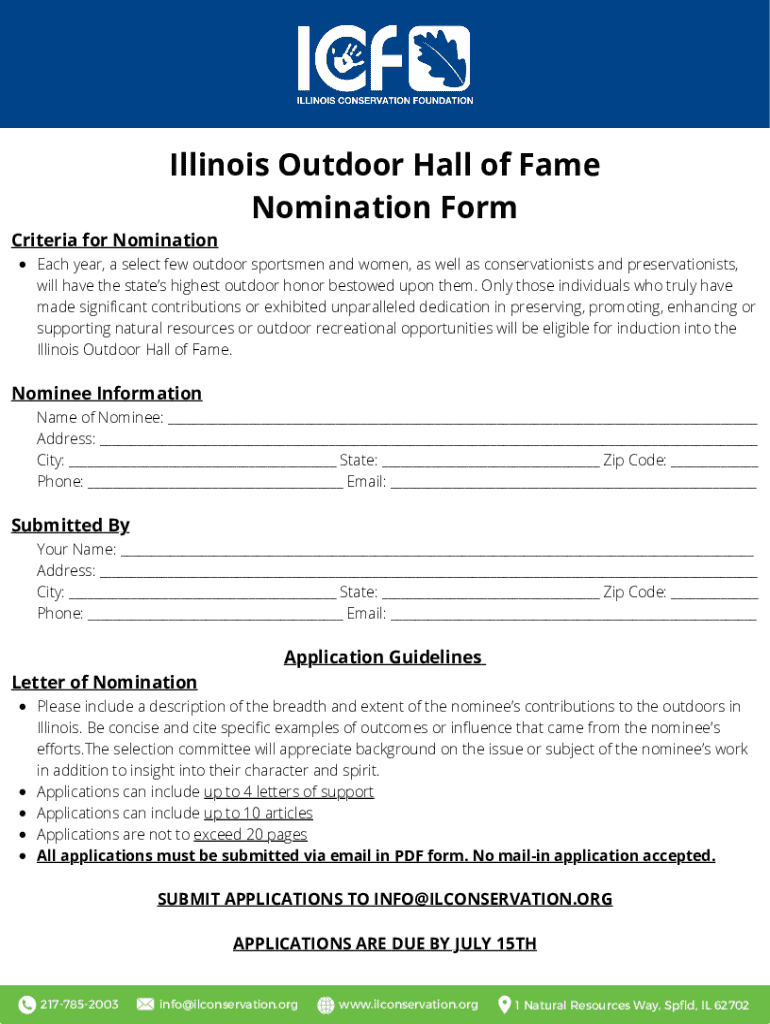 ICF
ILLINOIS CONSERVATION FOUNDATION

Illinois Outdoor Hall of Fame
Nomination Form

Criteria for Nomination

• Each year, a select few outdoor sportsmen and women, as well as conservationists and preservationists, will have the state's highest outdoor honor bestowed upon them. Only those individuals who truly have made significant contributions or exhibited unparalleled dedication in preserving, promoting, enhancing or supporting natural resources or outdoor recreational opportunities will be eligible for induction into the Illinois Outdoor Hall of Fame.

Nominee Information

Name of Nominee: ____
Address: ____
City: ____ State: ____ Zip Code: ____
Phone: ____ Email: ____

Submitted By

Your Name: ____
Address: ____
City: ____ State: ____ Zip Code: ____
Phone: ____ Email: ____

Application Guidelines

Letter of Nomination

• Please include a description of the breadth and extent of the nominee's contributions to the outdoors in Illinois. Be concise and cite specific examples of outcomes or influence that came from the nominee's efforts.The selection committee will appreciate background on the issue or subject of the nominee's work in addition to insight into their character and spirit.
• Applications can include up to 4 letters of support
• Applications can include up to 10 articles
• Applications are not to exceed 20 pages
• All applications must be submitted via email in PDF form. No mail-in application accepted.

SUBMIT APPLICATIONS TO INFO@ILCONSERVATION.ORG

APPLICATIONS ARE DUE BY JULY 15TH

217-785-2003 info@ilconservation.org www.ilconservation.org 1 Natural Resources Way, Spfld, IL 62702